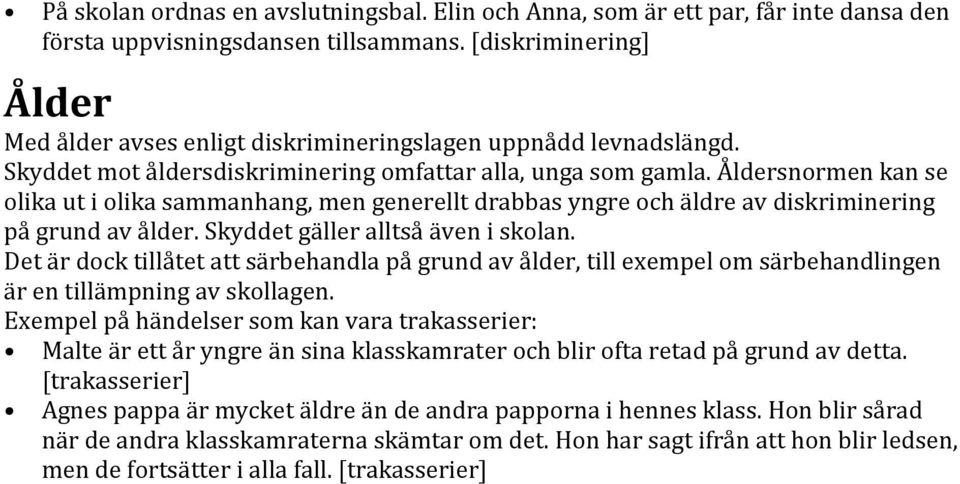 • På skolan ordnas en avslutningsbal. Elin och Anna, som är ett par, får inte dansa den första uppvisningsdansen tillsammans. [diskriminering]

Ålder

Med ålder avses enligt diskrimineringslagen uppnådd levnadslängd.
Skyddet mot åldersdiskriminering omfattar alla, unga som gamla. Åldersnormen kan se olika ut i olika sammanhang, men generellt drabbas yngre och äldre av diskriminering på grund av ålder. Skyddet gäller alltså även i skolan.
Det är dock tillåtet att särbehandla på grund av ålder, till exempel om särbehandlingen är en tillämpning av skollagen.
Exempel på händelser som kan vara trakasserier:
• Malte är ett år yngre än sina klasskamrater och blir ofta retad på grund av detta. [trakasserier]
• Agnes pappa är mycket äldre än de andra papporna i hennes klass. Hon blir sårad när de andra klasskamraterna skämtar om det. Hon har sagt ifrån att hon blir ledsen, men de fortsätter i alla fall. [trakasserier]